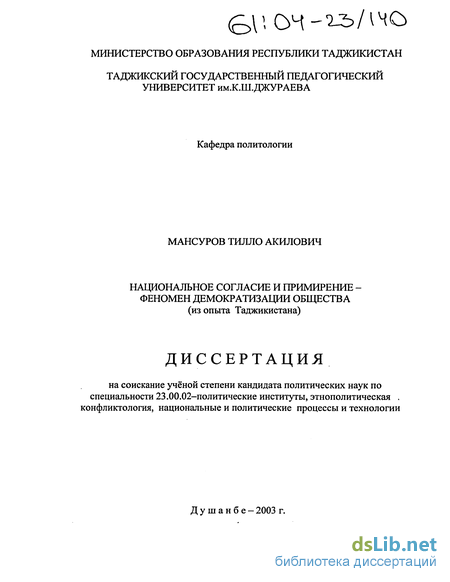 61:04-23/140

МИНИСТЕРСТВО ОБРАЗОВАНИЯ РЕСПУБЛИКИ ТАДЖИКИСТАН

ТАДЖИКСКИЙ ГОСУДАРСТВЕННЫЙ ПЕДАГОГИЧЕСКИЙ УНИВЕРСИТЕТ им.К.Ш.ДЖУРАЕВА

Кафедра политологии

МАНСУРОВ ТИЛЛО АКИЛОВИЧ

НАЦИОНАЛЬНОЕ СОГЛАСИЕ И ПРИМИРЕНИЕ – ФЕНОМЕН ДЕМОКРАТИЗАЦИИ ОБЩЕСТВА (из опыта Таджикистана)

ДИССЕРТАЦИЯ

на соискание учёной степени кандидата политических наук по специальности 23.00.02–политические институты, этнополитическая конфликтология, национальные и политические процессы и технологии

Душанбе – 2003 г.

dsLib.net
библиотека диссертаций